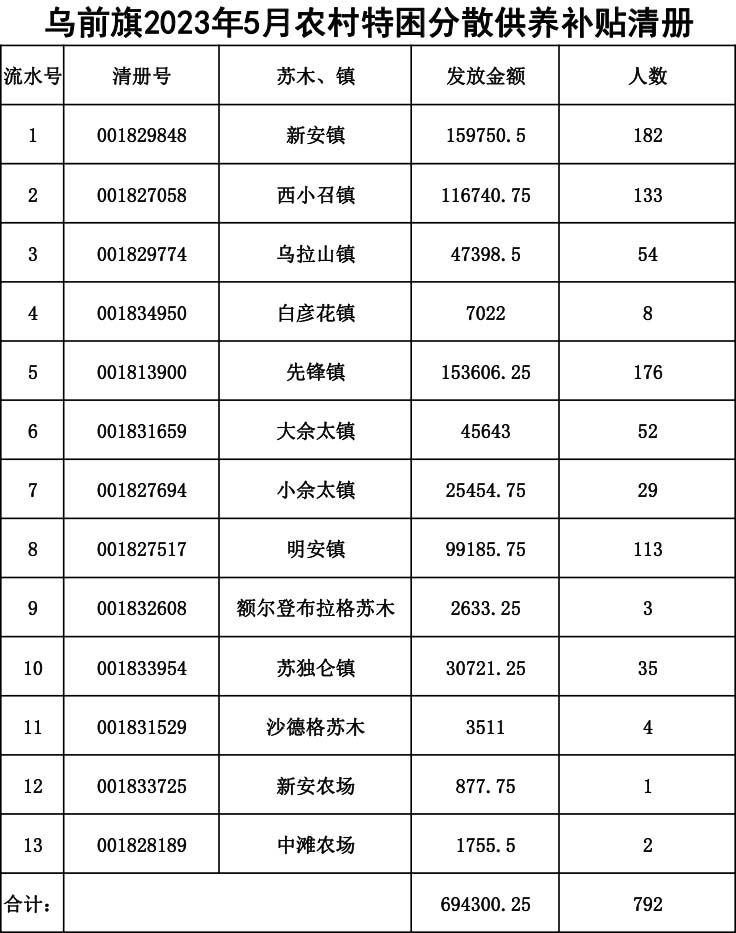 乌前旗2023年5月农村特困分散供养补贴清册

| 流水号 | 清册号 | 苏木、镇 | 发放金额 | 人数 |
|---|---|---|---|---|
| 1 | 001829848 | 新安镇 | 159750.5 | 182 |
| 2 | 001827058 | 西小召镇 | 116740.75 | 133 |
| 3 | 001829774 | 乌拉山镇 | 47398.5 | 54 |
| 4 | 001834950 | 白彦花镇 | 7022 | 8 |
| 5 | 001813900 | 先锋镇 | 153606.25 | 176 |
| 6 | 001831659 | 大佘太镇 | 45643 | 52 |
| 7 | 001827694 | 小佘太镇 | 25454.75 | 29 |
| 8 | 001827517 | 明安镇 | 99185.75 | 113 |
| 9 | 001832608 | 额尔登布拉格苏木 | 2633.25 | 3 |
| 10 | 001833954 | 苏独仑镇 | 30721.25 | 35 |
| 11 | 001831529 | 沙德格苏木 | 3511 | 4 |
| 12 | 001833725 | 新安农场 | 877.75 | 1 |
| 13 | 001828189 | 中滩农场 | 1755.5 | 2 |
| 合计: | | | 694300.25 | 792 |